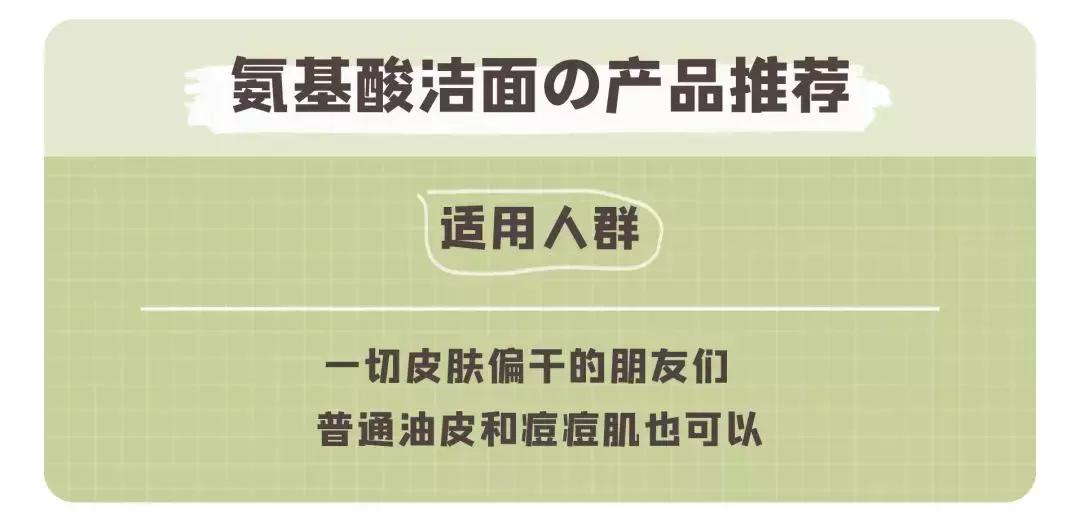 氨基酸洁面の产品推荐

适用人群

一切皮肤偏干的朋友们
普通油皮和痘痘肌也可以